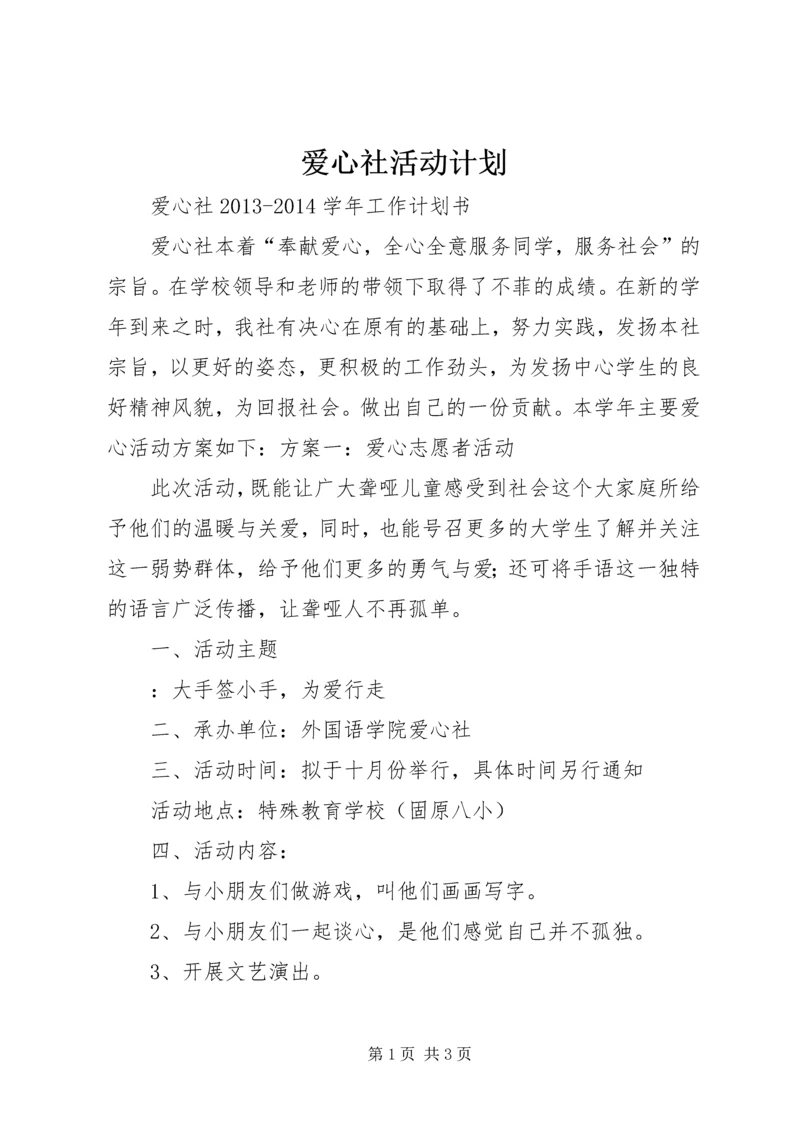 爱心社活动计划

爱心社 2013-2014 学年工作计划书

爱心社本着“奉献爱心，全心全意服务同学，服务社会”的宗旨。在学校领导和老师的带领下取得了不菲的成绩。在新的学年到来之时，我社有决心在原有的基础上，努力实践，发扬本社宗旨，以更好的姿态，更积极的工作劲头，为发扬中心学生的良好精神风貌，为回报社会。做出自己的一份贡献。本学年主要爱心活动方案如下：方案一：爱心志愿者活动

此次活动，既能让广大聋哑儿童感受到社会这个大家庭所给予他们的温暖与关爱，同时，也能号召更多的大学生了解并关注这一弱势群体，给予他们更多的勇气与爱；还可将手语这一独特的语言广泛传播，让聋哑人不再孤单。

一、活动主题

：大手签小手，为爱行走

二、承办单位：外国语学院爱心社

三、活动时间：拟于十月份举行，具体时间另行通知

活动地点：特殊教育学校（固原八小）

四、活动内容：

1、与小朋友们做游戏，叫他们画画写字。

2、与小朋友们一起谈心，是他们感觉自己并不孤独。

3、开展文艺演出。

第 1 页 共 3 页